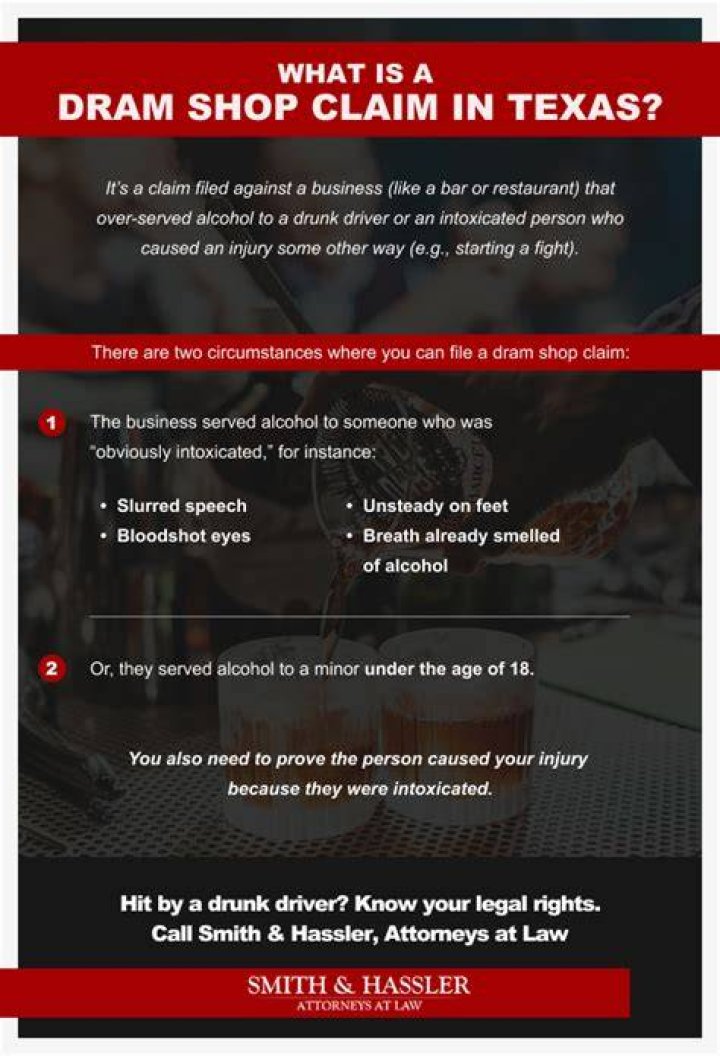 WHAT IS A
DRAM SHOP CLAIM IN TEXAS?

It's a claim filed against a business (like a bar or restaurant) that over-served alcohol to a drunk driver or an intoxicated person who caused an injury some other way (e.g., starting a fight).

There are two circumstances where you can file a dram shop claim:

1 The business served alcohol to someone who was "obviously intoxicated," for instance:

• Slurred speech
• Bloodshot eyes

• Unsteady on feet
• Breath already smelled of alcohol

2 Or, they served alcohol to a minor under the age of 18.

You also need to prove the person caused your injury because they were intoxicated.

Hit by a drunk driver? Know your legal rights.
Call Smith & Hassler, Attorneys at Law

SMITH & HASSLER
ATTORNEYS AT LAW